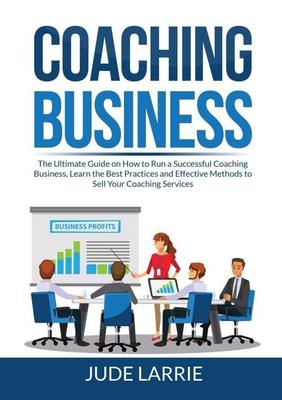 COACHING BUSINESS

The Ultimate Guide on How to Run a Successful Coaching Business, Learn the Best Practices and Effective Methods to Sell Your Coaching Services

BUSINESS PROFITS

JUDE LARRIE